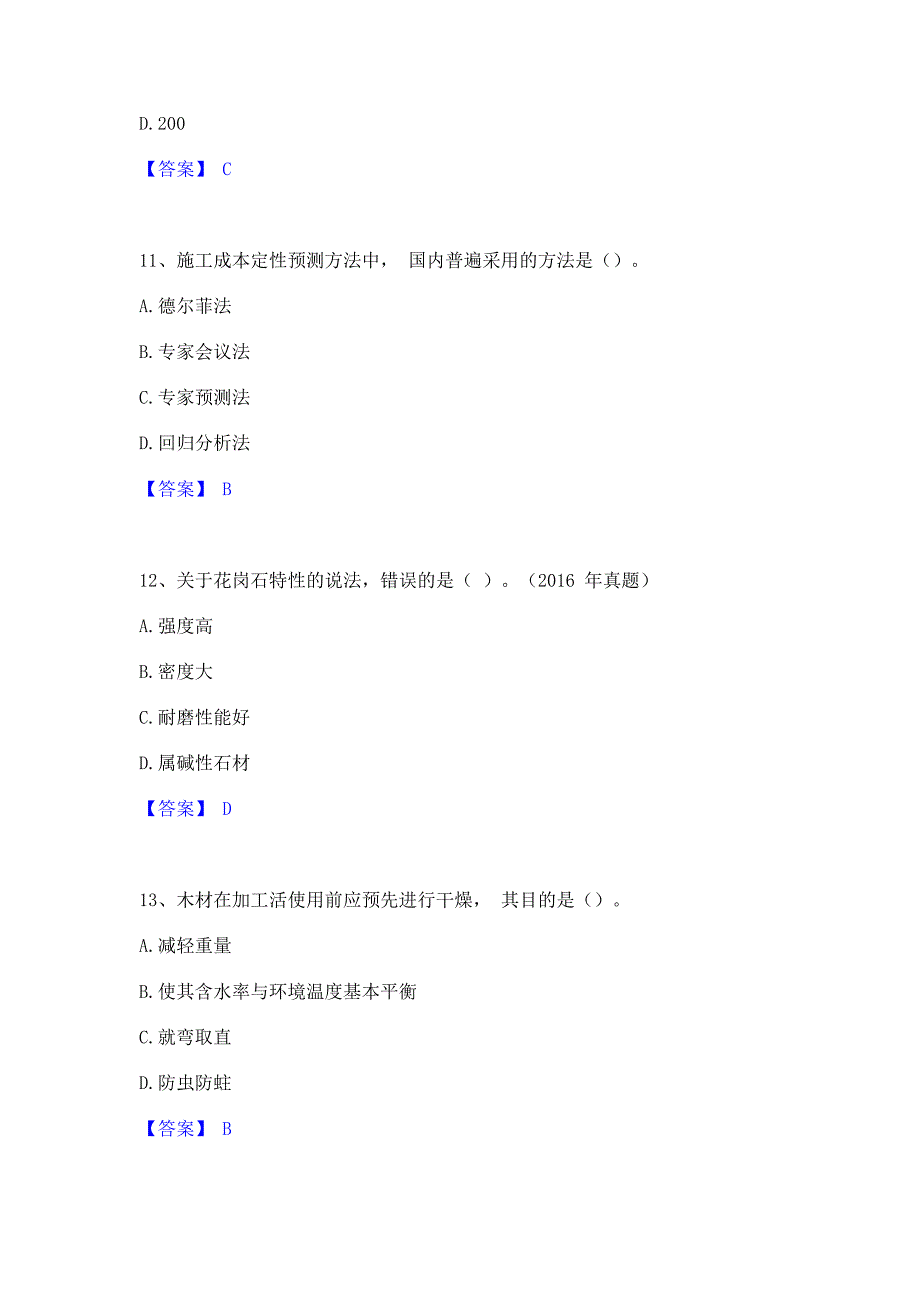 D. 200

【答案】 C

11、施工成本定性预测方法中， 国内普遍采用的方法是（）。

A. 德尔菲法

B. 专家会议法

C. 专家预测法

D. 回归分析法

【答案】 B

12、关于花岗石特性的说法，错误的是（ ）。（2016 年真题）

A. 强度高

B. 密度大

C. 耐磨性能好

D. 属碱性石材

【答案】 D

13、木材在加工活使用前应预先进行干燥， 其目的是（）。

A. 减轻重量

B. 使其含水率与环境温度基本平衡

C. 就弯取直

D. 防虫防蛀

【答案】 B